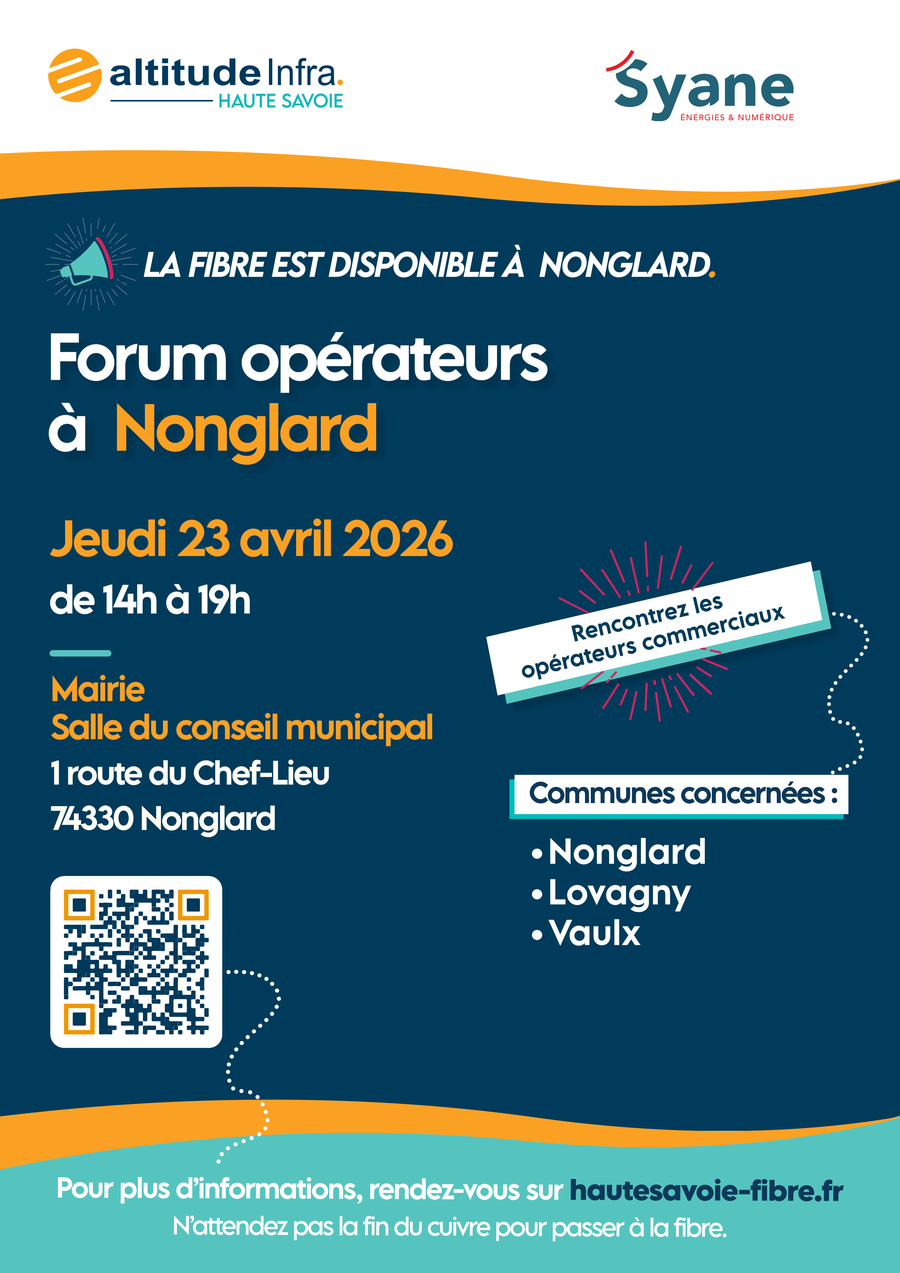 altitude Infra.
HAUTE SAVOIE

Syane
ÉNERGIES & NUMÉRIQUE

LA FIBRE EST DISPONIBLE À NONGLARD.

Forum opérateurs à Nonglard

Jeudi 23 avril 2026
de 14h à 19h

Mairie
Salle du conseil municipal
1 route du Chef-Lieu
74330 Nonglard

Rencontrez les opérateurs commerciaux

Communes concernées :
• Nonglard
• Lovagny
• Vaulx

Pour plus d'informations, rendez-vous sur hautesavoie-fibre.fr
N'attendez pas la fin du cuivre pour passer à la fibre.